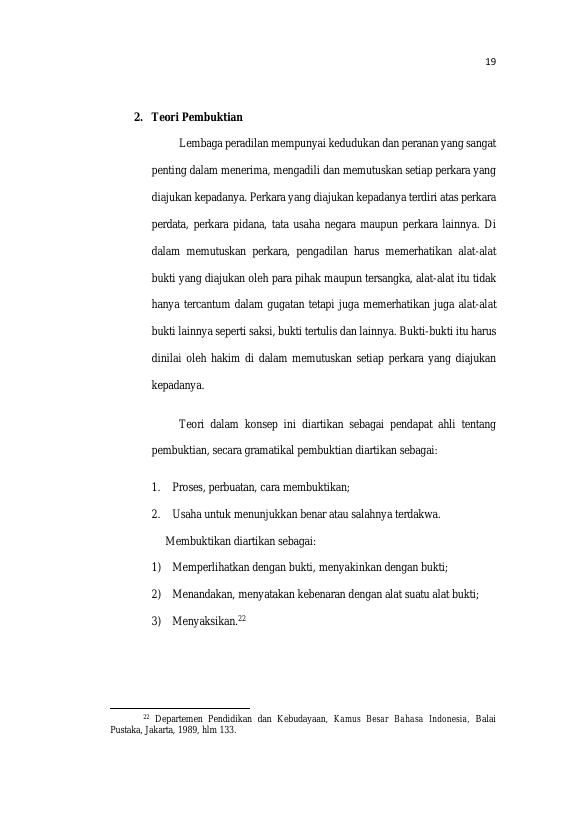 19

2. Teori Pembuktian

Lembaga peradilan mempunyai kedudukan dan peranan yang sangat penting dalam menerima, mengadili dan memutuskan setiap perkara yang diajukan kepadanya. Perkara yang diajukan kepadanya terdiri atas perkara perdata, perkara pidana, tata usaha negara maupun perkara lainnya. Di dalam memutuskan perkara, pengadilan harus memerhatikan alat-alat bukti yang diajukan oleh para pihak maupun tersangka, alat-alat itu tidak hanya tercantum dalam gugatan tetapi juga memerhatikan juga alat-alat bukti lainnya seperti saksi, bukti tertulis dan lainnya. Bukti-bukti itu harus dinilai oleh hakim di dalam memutuskan setiap perkara yang diajukan kepadanya.

Teori dalam konsep ini diartikan sebagai pendapat ahli tentang pembuktian, secara gramatikal pembuktian diartikan sebagai:

1. Proses, perbuatan, cara membuktikan;
2. Usaha untuk menunjukkan benar atau salahnya terdakwa.

Membuktikan diartikan sebagai:
1) Memperlihatkan dengan bukti, menyakinkan dengan bukti;
2) Menandakan, menyatakan kebenaran dengan alat suatu alat bukti;
3) Menyaksikan.$^{22}$

$^{22}$ Departemen Pendidikan dan Kebudayaan, Kamus Besar Bahasa Indonesia, Balai Pustaka, Jakarta, 1989, hlm 133.